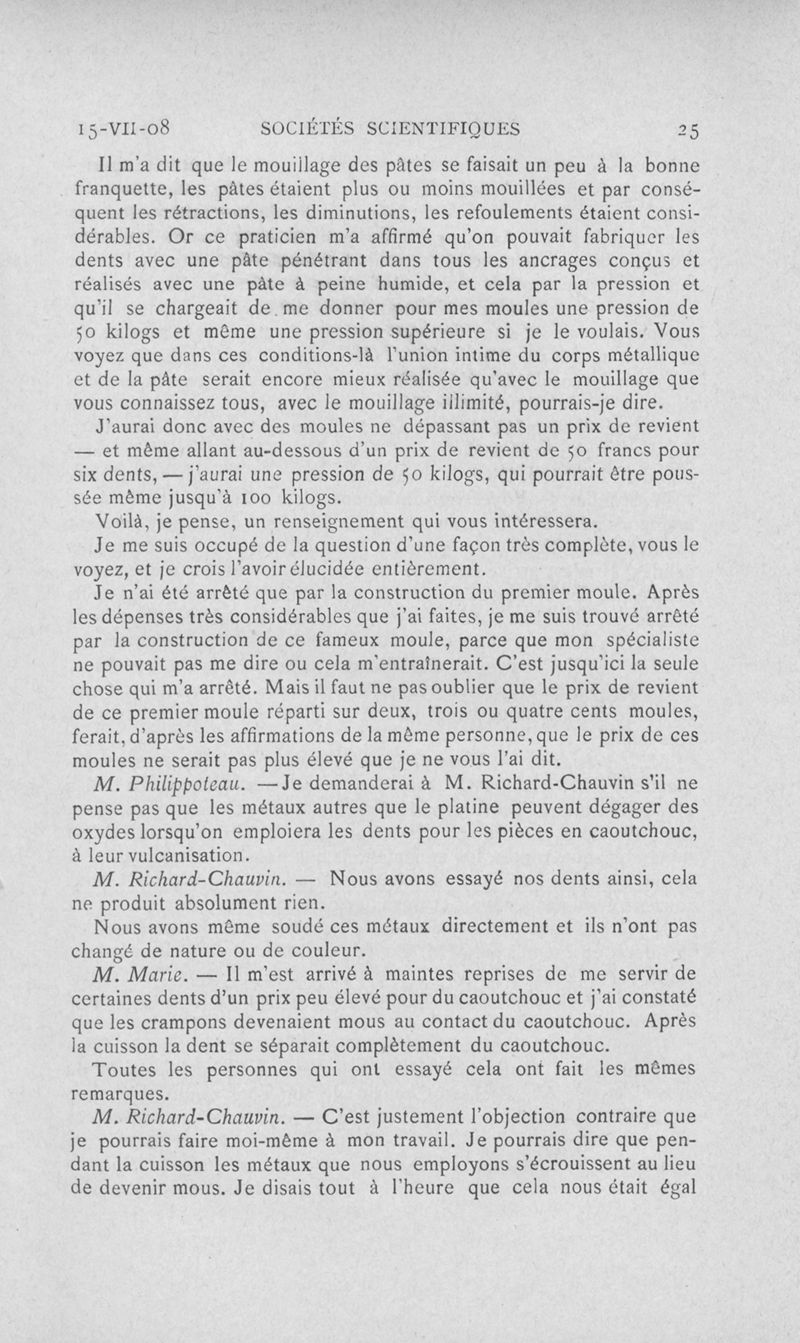 15-VII-08 SOCIÉTÉS SCIENTIFIQUES 25

Il m'a dit que le mouillage des pâtes se faisait un peu à la bonne franquette, les pâtes étaient plus ou moins mouillées et par conséquent les rétractions, les diminutions, les refoulements étaient considérables. Or ce praticien m'a affirmé qu'on pouvait fabriquer les dents avec une pâte pénétrant dans tous les ancrages conçus et réalisés avec une pâte à peine humide, et cela par la pression et qu'il se chargeait de me donner pour mes moules une pression de 50 kilogs et même une pression supérieure si je le voulais. Vous voyez que dans ces conditions-là l'union intime du corps métallique et de la pâte serait encore mieux réalisée qu'avec le mouillage que vous connaissez tous, avec le mouillage illimité, pourrais-je dire.

J'aurai donc avec des moules ne dépassant pas un prix de revient — et même allant au-dessous d'un prix de revient de 50 francs pour six dents, — j'aurai une pression de 50 kilogs, qui pourrait être poussée même jusqu'à 100 kilogs.

Voilà, je pense, un renseignement qui vous intéressera.

Je me suis occupé de la question d'une façon très complète, vous le voyez, et je crois l'avoir élucidée entièrement.

Je n'ai été arrêté que par la construction du premier moule. Après les dépenses très considérables que j'ai faites, je me suis trouvé arrêté par la construction de ce fameux moule, parce que mon spécialiste ne pouvait pas me dire ou cela m'entraînerait. C'est jusqu'ici la seule chose qui m'a arrêté. Mais il faut ne pas oublier que le prix de revient de ce premier moule réparti sur deux, trois ou quatre cents moules, ferait, d'après les affirmations de la même personne, que le prix de ces moules ne serait pas plus élevé que je ne vous l'ai dit.

M. Philippoteau. — Je demanderai à M. Richard-Chauvin s'il ne pense pas que les métaux autres que le platine peuvent dégager des oxydes lorsqu'on emploiera les dents pour les pièces en caoutchouc, à leur vulcanisation.

M. Richard-Chauvin. — Nous avons essayé nos dents ainsi, cela ne produit absolument rien.

Nous avons même soudé ces métaux directement et ils n'ont pas changé de nature ou de couleur.

M. Marie. — Il m'est arrivé à maintes reprises de me servir de certaines dents d'un prix peu élevé pour du caoutchouc et j'ai constaté que les crampons devenaient mous au contact du caoutchouc. Après la cuisson la dent se séparait complètement du caoutchouc.

Toutes les personnes qui ont essayé cela ont fait les mêmes remarques.

M. Richard-Chauvin. — C'est justement l'objection contraire que je pourrais faire moi-même à mon travail. Je pourrais dire que pendant la cuisson les métaux que nous employons s'écrouissent au lieu de devenir mous. Je disais tout à l'heure que cela nous était égal